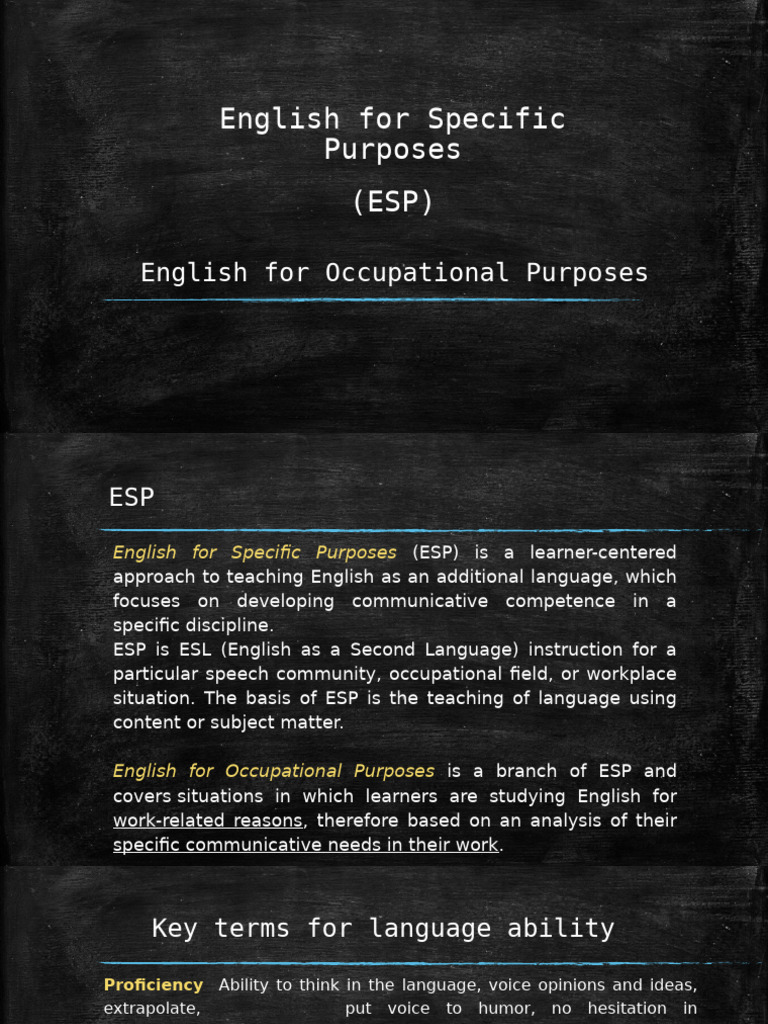 English for Specific Purposes

(ESP)

English for Occupational Purposes

ESP

English for Specific Purposes (ESP) is a learner-centered approach to teaching English as an additional language, which focuses on developing communicative competence in a specific discipline.
ESP is ESL (English as a Second Language) instruction for a particular speech community, occupational field, or workplace situation. The basis of ESP is the teaching of language using content or subject matter.

English for Occupational Purposes is a branch of ESP and covers situations in which learners are studying English for work-related reasons, therefore based on an analysis of their specific communicative needs in their work.

Key terms for language ability

Proficiency Ability to think in the language, voice opinions and ideas, extrapolate, put voice to humor, no hesitation in